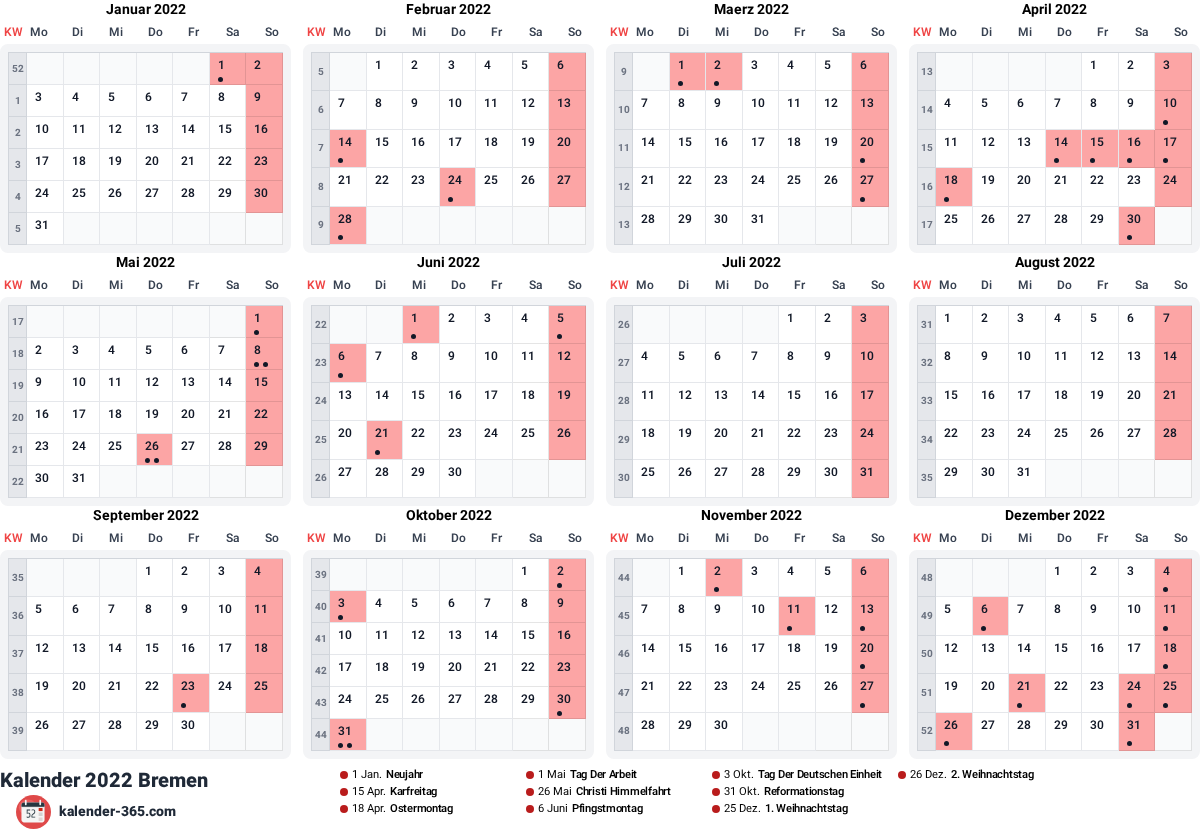 Januar 2022

| KW | Mo | Di | Mi | Do | Fr | Sa | So |
|---|---|---|---|---|---|---|---|
| 52 | | | | | | 1 | 2 |
| 1 | 3 | 4 | 5 | 6 | 7 | 8 | 9 |
| 2 | 10 | 11 | 12 | 13 | 14 | 15 | 16 |
| 3 | 17 | 18 | 19 | 20 | 21 | 22 | 23 |
| 4 | 24 | 25 | 26 | 27 | 28 | 29 | 30 |
| 5 | 31 | | | | | | |

Februar 2022

| KW | Mo | Di | Mi | Do | Fr | Sa | So |
|---|---|---|---|---|---|---|---|
| 5 | | 1 | 2 | 3 | 4 | 5 | 6 |
| 6 | 7 | 8 | 9 | 10 | 11 | 12 | 13 |
| 7 | 14 | 15 | 16 | 17 | 18 | 19 | 20 |
| 8 | 21 | 22 | 23 | 24 | 25 | 26 | 27 |
| 9 | 28 | | | | | | |

Maerz 2022

| KW | Mo | Di | Mi | Do | Fr | Sa | So |
|---|---|---|---|---|---|---|---|
| 9 | | 1 | 2 | 3 | 4 | 5 | 6 |
| 10 | 7 | 8 | 9 | 10 | 11 | 12 | 13 |
| 11 | 14 | 15 | 16 | 17 | 18 | 19 | 20 |
| 12 | 21 | 22 | 23 | 24 | 25 | 26 | 27 |
| 13 | 28 | 29 | 30 | 31 | | | |

April 2022

| KW | Mo | Di | Mi | Do | Fr | Sa | So |
|---|---|---|---|---|---|---|---|
| 13 | | | | | 1 | 2 | 3 |
| 14 | 4 | 5 | 6 | 7 | 8 | 9 | 10 |
| 15 | 11 | 12 | 13 | 14 | 15 | 16 | 17 |
| 16 | 18 | 19 | 20 | 21 | 22 | 23 | 24 |
| 17 | 25 | 26 | 27 | 28 | 29 | 30 | |

Mai 2022

| KW | Mo | Di | Mi | Do | Fr | Sa | So |
|---|---|---|---|---|---|---|---|
| 17 | | | | | | | 1 |
| 18 | 2 | 3 | 4 | 5 | 6 | 7 | 8 |
| 19 | 9 | 10 | 11 | 12 | 13 | 14 | 15 |
| 20 | 16 | 17 | 18 | 19 | 20 | 21 | 22 |
| 21 | 23 | 24 | 25 | 26 | 27 | 28 | 29 |
| 22 | 30 | 31 | | | | | |

Juni 2022

| KW | Mo | Di | Mi | Do | Fr | Sa | So |
|---|---|---|---|---|---|---|---|
| 22 | | | 1 | 2 | 3 | 4 | 5 |
| 23 | 6 | 7 | 8 | 9 | 10 | 11 | 12 |
| 24 | 13 | 14 | 15 | 16 | 17 | 18 | 19 |
| 25 | 20 | 21 | 22 | 23 | 24 | 25 | 26 |
| 26 | 27 | 28 | 29 | 30 | | | |

Juli 2022

| KW | Mo | Di | Mi | Do | Fr | Sa | So |
|---|---|---|---|---|---|---|---|
| 26 | | | | | 1 | 2 | 3 |
| 27 | 4 | 5 | 6 | 7 | 8 | 9 | 10 |
| 28 | 11 | 12 | 13 | 14 | 15 | 16 | 17 |
| 29 | 18 | 19 | 20 | 21 | 22 | 23 | 24 |
| 30 | 25 | 26 | 27 | 28 | 29 | 30 | 31 |

August 2022

| KW | Mo | Di | Mi | Do | Fr | Sa | So |
|---|---|---|---|---|---|---|---|
| 31 | 1 | 2 | 3 | 4 | 5 | 6 | 7 |
| 32 | 8 | 9 | 10 | 11 | 12 | 13 | 14 |
| 33 | 15 | 16 | 17 | 18 | 19 | 20 | 21 |
| 34 | 22 | 23 | 24 | 25 | 26 | 27 | 28 |
| 35 | 29 | 30 | 31 | | | | |

September 2022

| KW | Mo | Di | Mi | Do | Fr | Sa | So |
|---|---|---|---|---|---|---|---|
| 35 | | | | 1 | 2 | 3 | 4 |
| 36 | 5 | 6 | 7 | 8 | 9 | 10 | 11 |
| 37 | 12 | 13 | 14 | 15 | 16 | 17 | 18 |
| 38 | 19 | 20 | 21 | 22 | 23 | 24 | 25 |
| 39 | 26 | 27 | 28 | 29 | 30 | | |

Oktober 2022

| KW | Mo | Di | Mi | Do | Fr | Sa | So |
|---|---|---|---|---|---|---|---|
| 39 | | | | | | 1 | 2 |
| 40 | 3 | 4 | 5 | 6 | 7 | 8 | 9 |
| 41 | 10 | 11 | 12 | 13 | 14 | 15 | 16 |
| 42 | 17 | 18 | 19 | 20 | 21 | 22 | 23 |
| 43 | 24 | 25 | 26 | 27 | 28 | 29 | 30 |
| 44 | 31 | | | | | | |

November 2022

| KW | Mo | Di | Mi | Do | Fr | Sa | So |
|---|---|---|---|---|---|---|---|
| 44 | | 1 | 2 | 3 | 4 | 5 | 6 |
| 45 | 7 | 8 | 9 | 10 | 11 | 12 | 13 |
| 46 | 14 | 15 | 16 | 17 | 18 | 19 | 20 |
| 47 | 21 | 22 | 23 | 24 | 25 | 26 | 27 |
| 48 | 28 | 29 | 30 | | | | |

Dezember 2022

| KW | Mo | Di | Mi | Do | Fr | Sa | So |
|---|---|---|---|---|---|---|---|
| 48 | | | | 1 | 2 | 3 | 4 |
| 49 | 5 | 6 | 7 | 8 | 9 | 10 | 11 |
| 50 | 12 | 13 | 14 | 15 | 16 | 17 | 18 |
| 51 | 19 | 20 | 21 | 22 | 23 | 24 | 25 |
| 52 | 26 | 27 | 28 | 29 | 30 | 31 | |

Kalender 2022 Bremen
52 kalender-365.com

1 Jan. Neujahr
15 Apr. Karfreitag
18 Apr. Ostermontag
1 Mai Tag Der Arbeit
26 Mai Christi Himmelfahrt
6 Juni Pfingstmontag
3 Okt. Tag Der Deutschen Einheit
31 Okt. Reformationstag
25 Dez. 1. Weihnachtstag
26 Dez. 2. Weihnachtstag